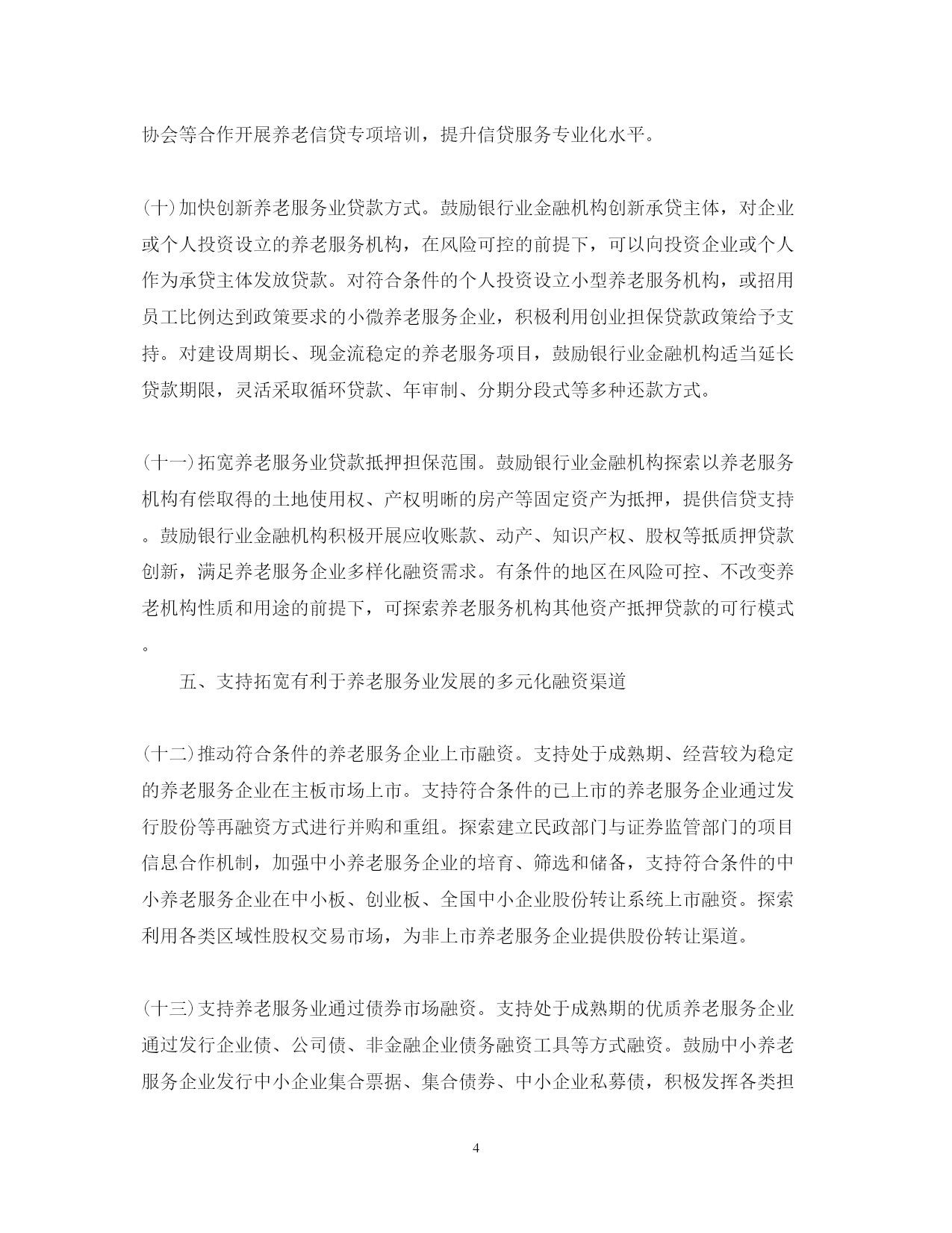 协会等合作开展养老信贷专项培训，提升信贷服务专业化水平。

(十)加快创新养老服务业贷款方式。鼓励银行业金融机构创新承贷主体，对企业或个人投资设立的养老服务机构，在风险可控的前提下，可以向投资企业或个人作为承贷主体发放贷款。对符合条件的个人投资设立小型养老服务机构，或招用员工比例达到政策要求的小微养老服务企业，积极利用创业担保贷款政策给予支持。对建设周期长、现金流稳定的养老服务项目，鼓励银行业金融机构适当延长贷款期限，灵活采取循环贷款、年审制、分期分段式等多种还款方式。

(十一)拓宽养老服务业贷款抵押担保范围。鼓励银行业金融机构探索以养老服务机构有偿取得的土地使用权、产权明晰的房产等固定资产为抵押，提供信贷支持。鼓励银行业金融机构积极开展应收账款、动产、知识产权、股权等抵质押贷款创新，满足养老服务企业多样化融资需求。有条件的地区在风险可控、不改变养老机构性质和用途的前提下，可探索养老服务机构其他资产抵押贷款的可行模式。

五、支持拓宽有利于养老服务业发展的多元化融资渠道

(十二)推动符合条件的养老服务企业上市融资。支持处于成熟期、经营较为稳定的养老服务企业在主板市场上市。支持符合条件的已上市的养老服务企业通过发行股份等再融资方式进行并购和重组。探索建立民政部门与证券监管部门的项目信息合作机制，加强中小养老服务企业的培育、筛选和储备，支持符合条件的中小养老服务企业在中小板、创业板、全国中小企业股份转让系统上市融资。探索利用各类区域性股权交易市场，为非上市养老服务企业提供股份转让渠道。

(十三)支持养老服务业通过债券市场融资。支持处于成熟期的优质养老服务企业通过发行企业债、公司债、非金融企业债务融资工具等方式融资。鼓励中小养老服务企业发行中小企业集合票据、集合债券、中小企业私募债，积极发挥各类担

4